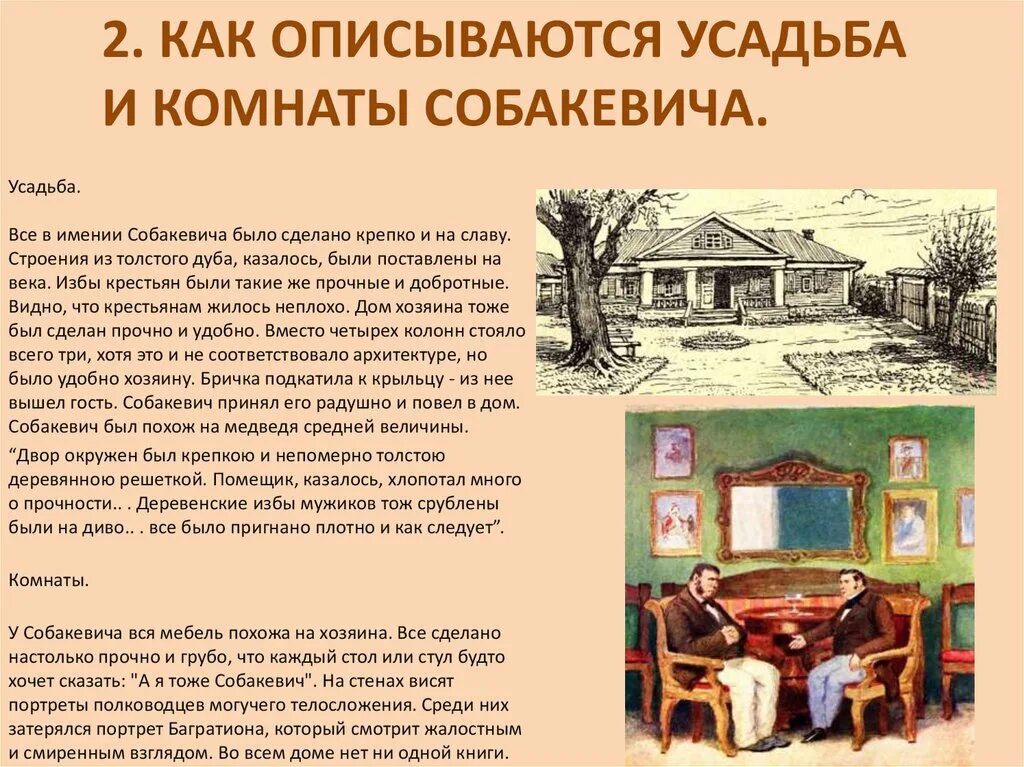 2. КАК ОПИСЫВАЮТСЯ УСАДЬБА И КОМНАТЫ СОБАКЕВИЧА.

Усадьба.

Все в имении Собакевича было сделано крепко и на славу. Строения из толстого дуба, казалось, были поставлены на века. Избы крестьян были такие же прочные и добротные. Видно, что крестьянам жилось неплохо. Дом хозяина тоже был сделан прочно и удобно. Вместо четырех колонн стояло всего три, хотя это и не соответствовало архитектуре, но было удобно хозяину. Бричка подкатила к крыльцу - из нее вышел гость. Собакевич принял его радушно и повел в дом. Собакевич был похож на медведя средней величины.

“Двор окружен был крепкою и непомерно толстою деревянною решеткой. Помещик, казалось, хлопотал много о прочности.. . Деревенские избы мужиков тож срублены были на диво.. . все было пригнано плотно и как следует”.

Комнаты.

У Собакевича вся мебель похожа на хозяина. Все сделано настолько прочно и грубо, что каждый стол или стул будто хочет сказать: "А я тоже Собакевич". На стенах висят портреты полководцев могучего телосложения. Среди них затерялся портрет Багратиона, который смотрит жалостным и смиренным взглядом. Во всем доме нет ни одной книги.